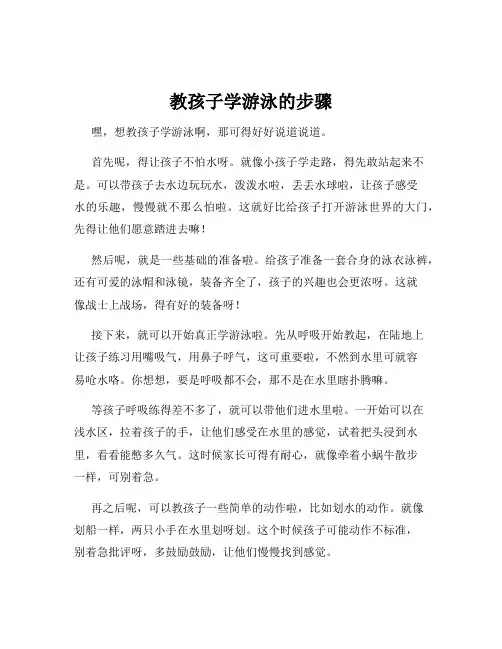 教孩子学游泳的步骤

嘿，想教孩子学游泳啊，那可得好好说道说道。

首先呢，得让孩子不怕水呀。就像小孩子学走路，得先敢站起来不是。可以带孩子去水边玩玩水，泼泼水啦，丢丢水球啦，让孩子感受水的乐趣，慢慢就不那么怕啦。这就好比给孩子打开游泳世界的大门，先得让他们愿意踏进去嘛！

然后呢，就是一些基础的准备啦。给孩子准备一套合身的泳衣泳裤，还有可爱的泳帽和泳镜，装备齐全了，孩子的兴趣也会更浓呀。这就像战士上战场，得有好的装备呀！

接下来，就可以开始真正学游泳啦。先从呼吸开始教起，在陆地上让孩子练习用嘴吸气，用鼻子呼气，这可重要啦，不然到水里可就容易呛水咯。你想想，要是呼吸都不会，那不是在水里瞎扑腾嘛。

等孩子呼吸练得差不多了，就可以带他们进水里啦。一开始可以在浅水区，拉着孩子的手，让他们感受在水里的感觉，试着把头浸到水里，看看能憋多久气。这时候家长可得有耐心，就像牵着小蜗牛散步一样，可别着急。

再之后呢，可以教孩子一些简单的动作啦，比如划水的动作。就像划船一样，两只小手在水里划呀划。这个时候孩子可能动作不标准，别着急批评呀，多鼓励鼓励，让他们慢慢找到感觉。